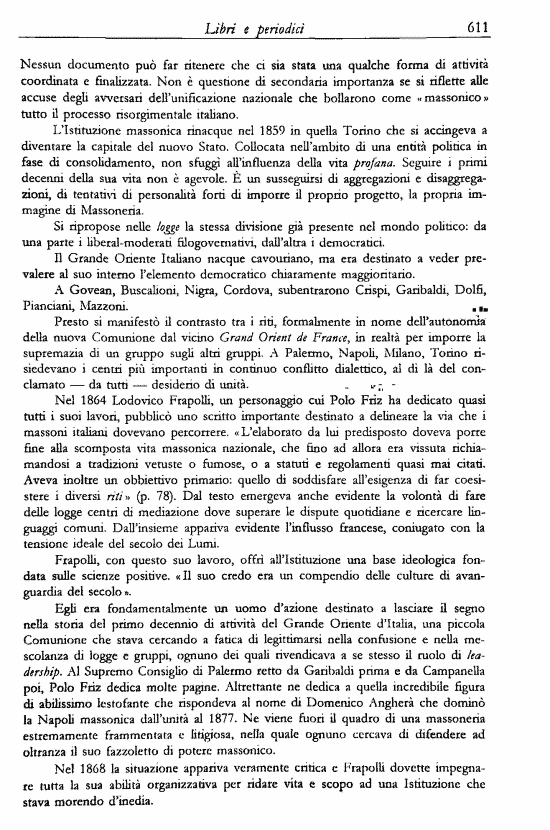 Libri e periodici 611

Nessun documento può far ritenere che ci sia stata una qualche forma di attività coordinata e finalizzata. Non è questione di secondaria importanza se si riflette alle accuse degli avversari dell'unificazione nazionale che bollarono come «massonico» tutto il processo risorgimentale italiano.

L'Istituzione massonica rinacque nel 1859 in quella Torino che si accingeva a diventare la capitale del nuovo Stato. Collocata nell'ambito di una entità politica in fase di consolidamento, non sfuggì all'influenza della vita profana. Seguire i primi decenni della sua vita non è agevole. È un susseguirsi di aggregazioni e disaggregazioni, di tentativi di personalità forti di imporre il proprio progetto, la propria immagine di Massoneria.

Si ripropose nelle logge la stessa divisione già presente nel mondo politico: da una parte i liberal-moderati filogovernativi, dall'altra i democratici.

Il Grande Oriente Italiano nacque cavouriano, ma era destinato a veder prevalere al suo interno l'elemento democratico chiaramente maggioritario.

A Govean, Buscalioni, Nigra, Cordova, subentrarono Crispi, Garibaldi, Dolfi, Pianciani, Mazzoni.

Presto si manifestò il contrasto tra i riti, formalmente in nome dell'autonomia della nuova Comunione dal vicino Grand Orient de France, in realtà per imporre la supremazia di un gruppo sugli altri gruppi. A Palermo, Napoli, Milano, Torino risiedevano i centri più importanti in continuo conflitto dialettico, al di là del conclamato — da tutti — desiderio di unità.

Nel 1864 Lodovico Frapolli, un personaggio cui Polo Friz ha dedicato quasi tutti i suoi lavori, pubblicò uno scritto importante destinato a delineare la via che i massoni italiani dovevano percorrere. «L'elaborato da lui predisposto doveva porre fine alla scomposta vita massonica nazionale, che fino ad allora era vissuta richiamandosi a tradizioni vetuste o fumose, o a statuti e regolamenti quasi mai citati. Aveva inoltre un obbiettivo primario: quello di soddisfare all'esigenza di far coesistere i diversi riti» (p. 78). Dal testo emergeva anche evidente la volontà di fare delle logge centri di mediazione dove superare le dispute quotidiane e ricercare linguaggi comuni. Dall'insieme appariva evidente l'influsso francese, coniugato con la tensione ideale del secolo dei Lumi.

Frapolli, con questo suo lavoro, offrì all'Istituzione una base ideologica fondata sulle scienze positive. «Il suo credo era un compendio delle culture di avanguardia del secolo».

Egli era fondamentalmente un uomo d'azione destinato a lasciare il segno nella storia del primo decennio di attività del Grande Oriente d'Italia, una piccola Comunione che stava cercando a fatica di legittimarsi nella confusione e nella mescolanza di logge e gruppi, ognuno dei quali rivendicava a se stesso il ruolo di leadership. Al Supremo Consiglio di Palermo retto da Garibaldi prima e da Campanella poi, Polo Friz dedica molte pagine. Altrettante ne dedica a quella incredibile figura di abilissimo lestofante che rispondeva al nome di Domenico Angherà che dominò la Napoli massonica dall'unità al 1877. Ne viene fuori il quadro di una massoneria estremamente frammentata e litigiosa, nella quale ognuno cercava di difendere ad oltranza il suo fazzoletto di potere massonico.

Nel 1868 la situazione appariva veramente critica e Frapolli dovette impegnare tutta la sua abilità organizzativa per ridare vita e scopo ad una Istituzione che stava morendo d'inedia.